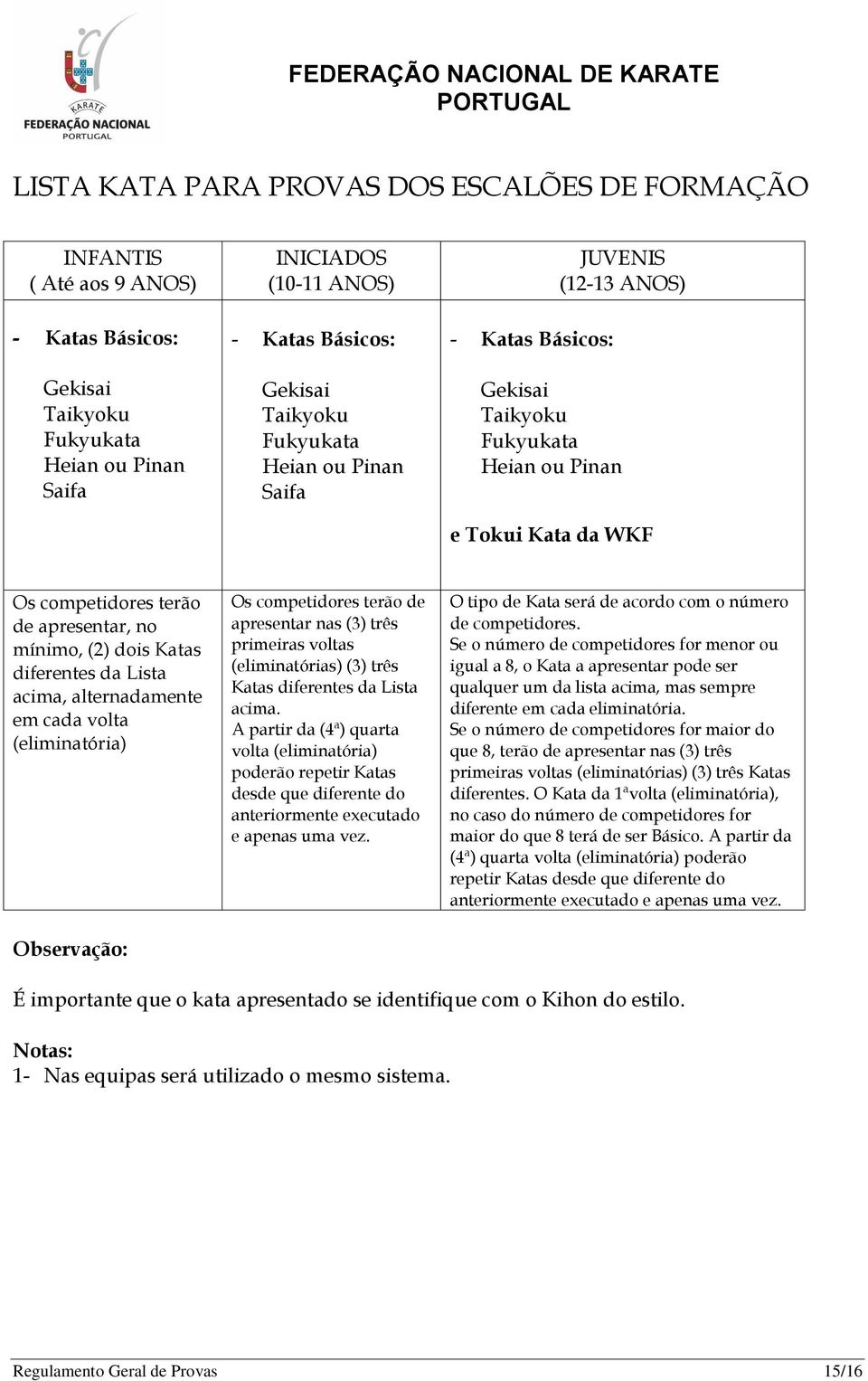 KARATE
FEDERAÇÃO NACIONAL
PORTUGAL

FEDERAÇÃO NACIONAL DE KARATE
PORTUGAL

LISTA KATA PARA PROVAS DOS ESCALÕES DE FORMAÇÃO

| INFANTIS ( Até aos 9 ANOS) | INICIADOS (10-11 ANOS) | JUVENIS (12-13 ANOS) |
|---|---|---|
| - Katas Básicos: Gekisai Taikyoku Fukyukata Heian ou Pinan Saifa | - Katas Básicos: Gekisai Taikyoku Fukyukata Heian ou Pinan Saifa | - Katas Básicos: Gekisai Taikyoku Fukyukata Heian ou Pinan e Tokui Kata da WKF |
| Os competidores terão de apresentar, no mínimo, (2) dois Katas diferentes da Lista acima, alternadamente em cada volta (eliminatória) | Os competidores terão de apresentar nas (3) três primeiras voltas (eliminatórias) (3) três Katas diferentes da Lista acima. A partir da (4ª) quarta volta (eliminatória) poderão repetir Katas desde que diferente do anteriormente executado e apenas uma vez. | O tipo de Kata será de acordo com o número de competidores. Se o número de competidores for menor ou igual a 8, o Kata a apresentar pode ser qualquer um da lista acima, mas sempre diferente em cada eliminatória. Se o número de competidores for maior do que 8, terão de apresentar nas (3) três primeiras voltas (eliminatórias) (3) três Katas diferentes. O Kata da 1ªvolta (eliminatória), no caso do número de competidores for maior do que 8 terá de ser Básico. A partir da (4ª) quarta volta (eliminatória) poderão repetir Katas desde que diferente do anteriormente executado e apenas uma vez. |

Observação:

É importante que o kata apresentado se identifique com o Kihon do estilo.

Notas:
1- Nas equipas será utilizado o mesmo sistema.

Regulamento Geral de Provas 15/16